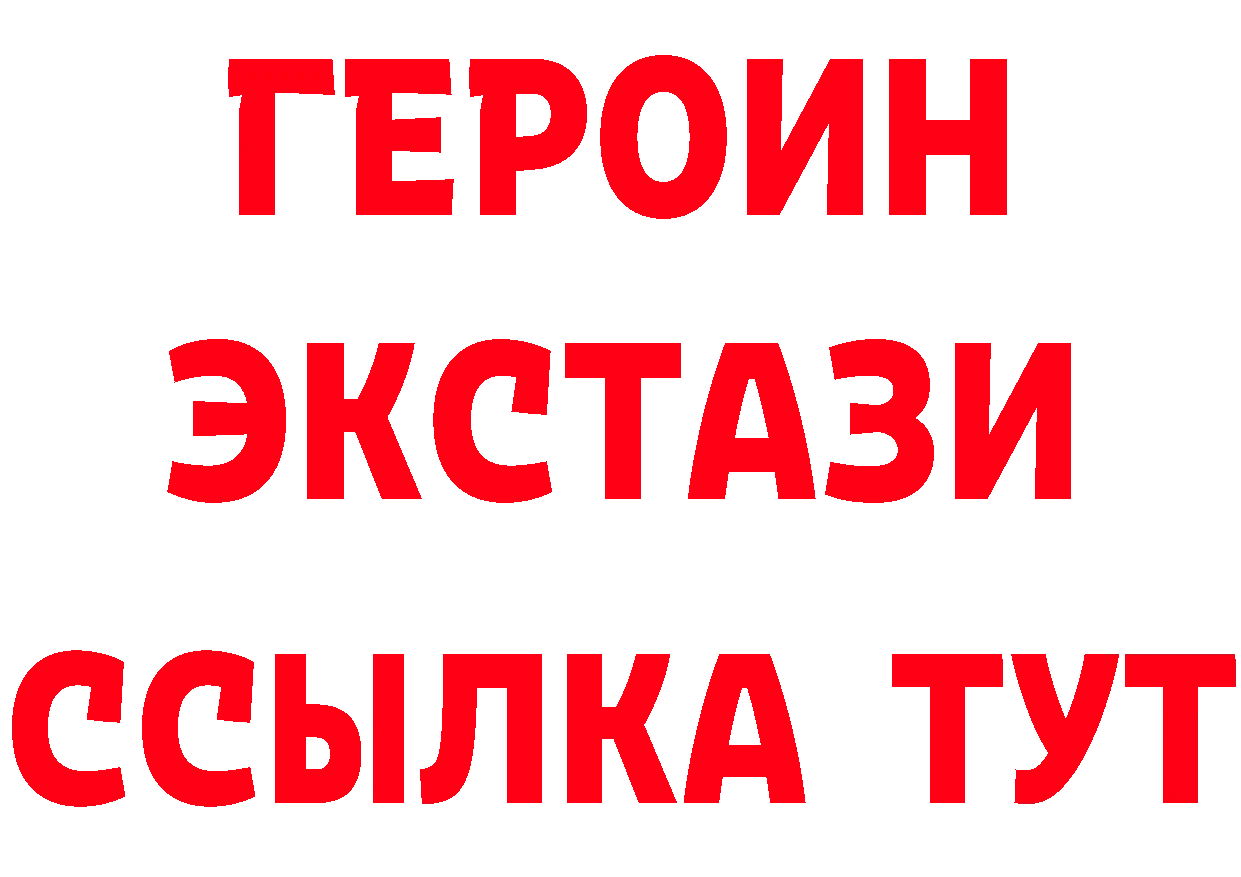 ГЕРОИН
ЭКСТАЗИ
ССЫЛКА ТУТ